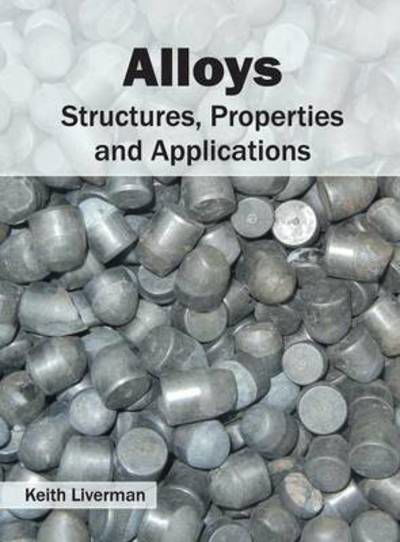 Alloys
Structures, Properties and Applications

Keith Liverman